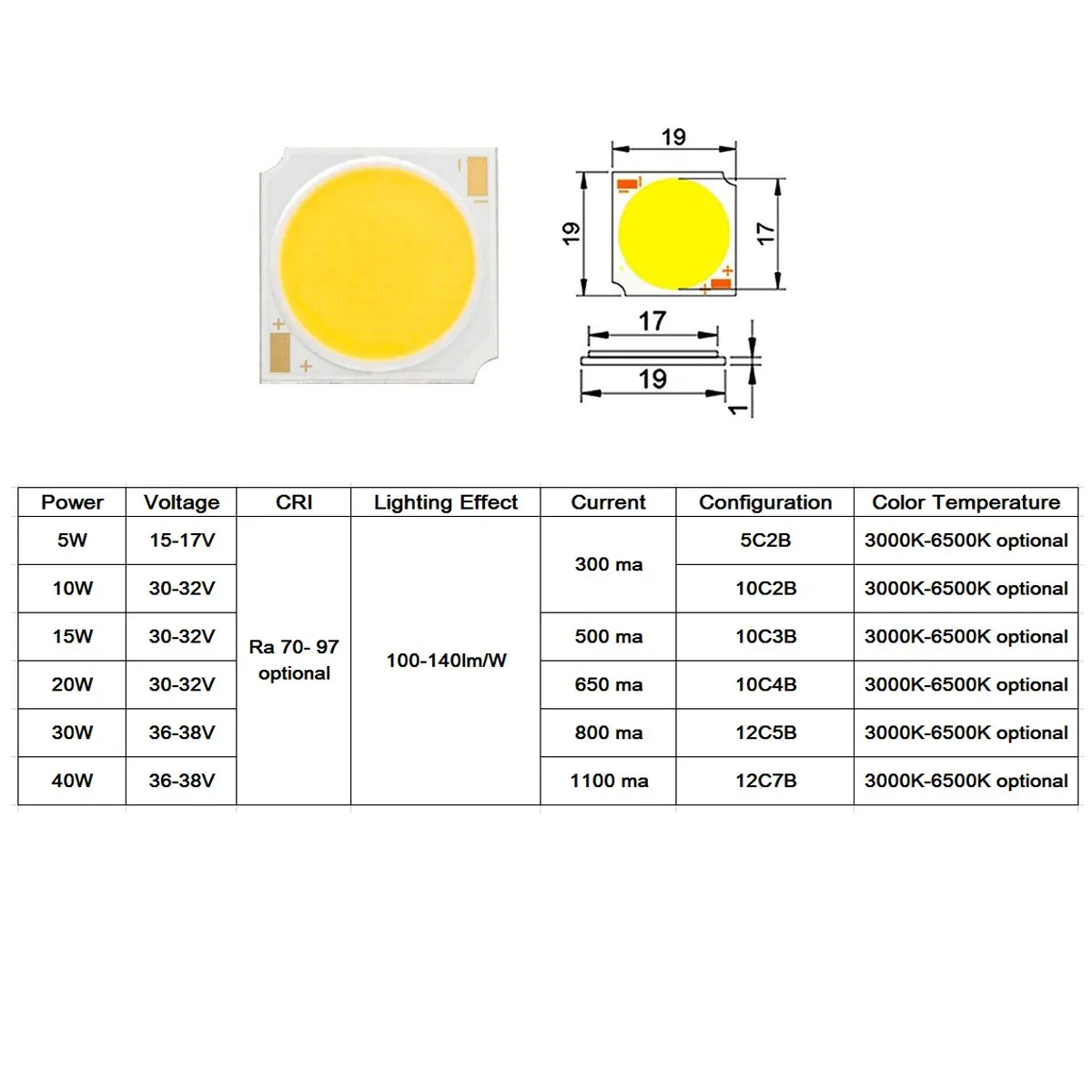 19

19

17

17

19

1

| Power | Voltage | CRI | Lighting Effect | Current | Configuration | Color Temperature |
|---|---|---|---|---|---|---|
| 5W | 15-17V | Ra 70- 97 optional | 100-140lm/W | 300 ma | 5C2B | 3000K-6500K optional |
| 10W | 30-32V | | | | 10C2B | 3000K-6500K optional |
| 15W | 30-32V | | | 500 ma | 10C3B | 3000K-6500K optional |
| 20W | 30-32V | | | 650 ma | 10C4B | 3000K-6500K optional |
| 30W | 36-38V | | | 800 ma | 12C5B | 3000K-6500K optional |
| 40W | 36-38V | | | 1100 ma | 12C7B | 3000K-6500K optional |